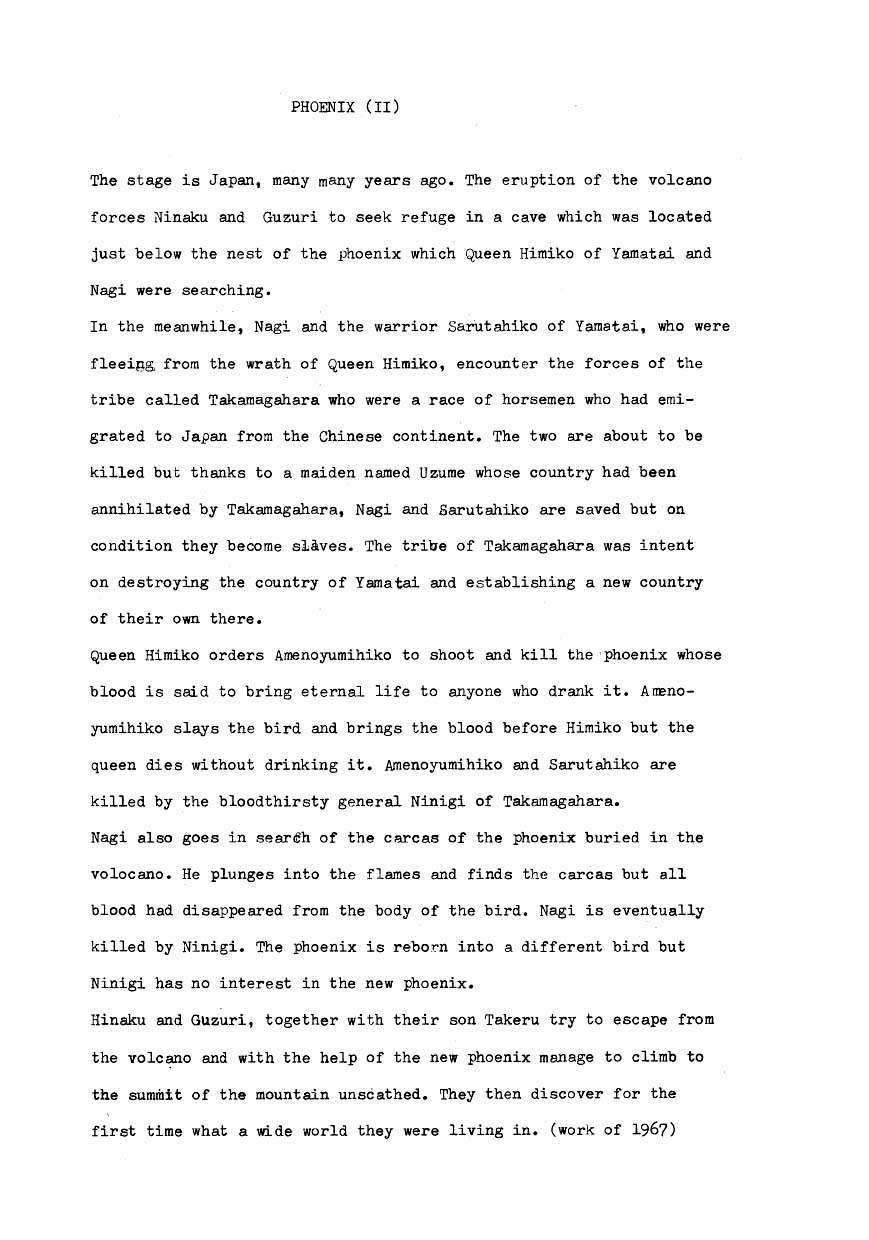 PHOENIX (II)

The stage is Japan, many many years ago. The eruption of the volcano forces Ninaku and Guzuri to seek refuge in a cave which was located just below the nest of the phoenix which Queen Himiko of Yamatai and Nagi were searching.
In the meanwhile, Nagi and the warrior Sarutahiko of Yamatai, who were fleeing from the wrath of Queen Himiko, encounter the forces of the tribe called Takamagahara who were a race of horsemen who had emigrated to Japan from the Chinese continent. The two are about to be killed but thanks to a maiden named Uzume whose country had been annihilated by Takamagahara, Nagi and Sarutahiko are saved but on condition they become slaves. The tribe of Takamagahara was intent on destroying the country of Yamatai and establishing a new country of their own there.
Queen Himiko orders Amenoyumihiko to shoot and kill the phoenix whose blood is said to bring eternal life to anyone who drank it. Amenoyumihiko slays the bird and brings the blood before Himiko but the queen dies without drinking it. Amenoyumihiko and Sarutahiko are killed by the bloodthirsty general Ninigi of Takamagahara.
Nagi also goes in search of the carcas of the phoenix buried in the volocano. He plunges into the flames and finds the carcas but all blood had disappeared from the body of the bird. Nagi is eventually killed by Ninigi. The phoenix is reborn into a different bird but Ninigi has no interest in the new phoenix.
Hinaku and Guzuri, together with their son Takeru try to escape from the volcano and with the help of the new phoenix manage to climb to the summit of the mountain unscathed. They then discover for the first time what a wide world they were living in. (work of 1967)